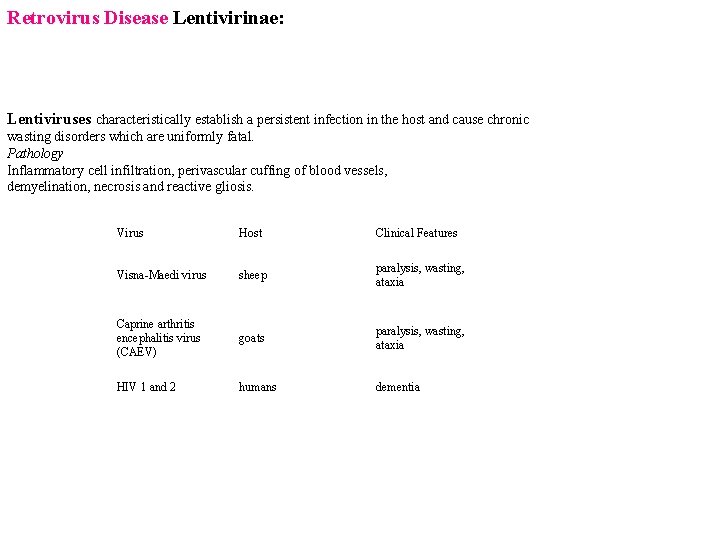 Retrovirus Disease Lentivirinae:

Lentiviruses characteristically establish a persistent infection in the host and cause chronic wasting disorders which are uniformly fatal.
Pathology
Inflammatory cell infiltration, perivascular cuffing of blood vessels, demyelination, necrosis and reactive gliosis.

| Virus | Host | Clinical Features |
|---|---|---|
| Visna-Maedi virus | sheep | paralysis, wasting, ataxia |
| Caprine arthritis encephalitis virus (CAEV) | goats | paralysis, wasting, ataxia |
| HIV 1 and 2 | humans | dementia |